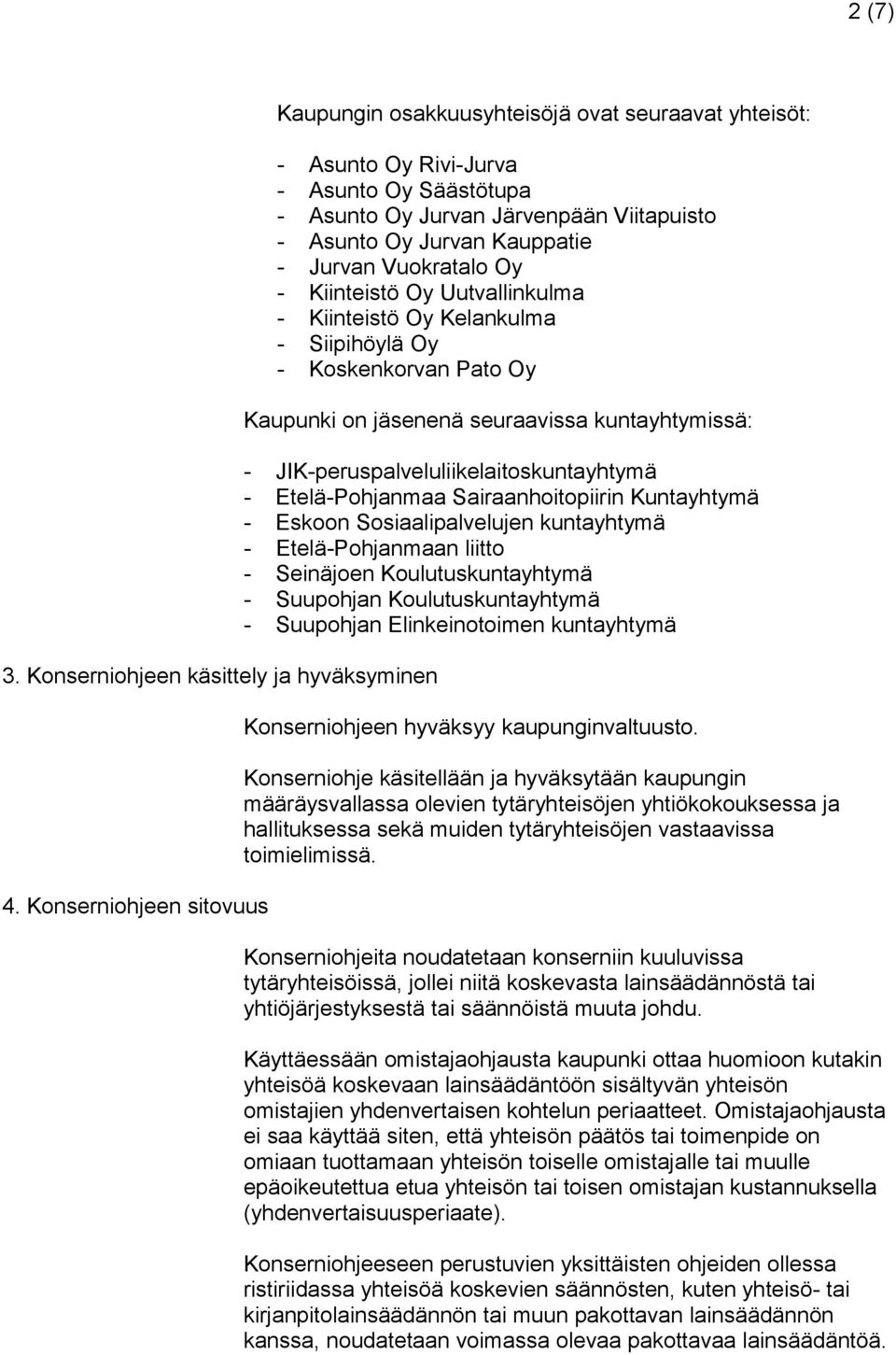 2 (7)

Kaupungin osakkuusyhteisöjä ovat seuraavat yhteisöt:

- Asunto Oy Rivi-Jurva
- Asunto Oy Säästötupa
- Asunto Oy Jurvan Järvenpään Viitapuisto
- Asunto Oy Jurvan Kauppatie
- Jurvan Vuokratalo Oy
- Kiinteistö Oy Uutvallinkulma
- Kiinteistö Oy Kelankulma
- Siipihöylä Oy
- Koskenkorvan Pato Oy

Kaupunki on jäsenenä seuraavissa kuntayhtymissä:

- JIK-peruspalveluliikelaitoskuntayhtymä
- Etelä-Pohjanmaa Sairaanhoitopiirin Kuntayhtymä
- Eskoon Sosiaalipalvelujen kuntayhtymä
- Etelä-Pohjanmaan liitto
- Seinäjoen Koulutuskuntayhtymä
- Suupohjan Koulutuskuntayhtymä
- Suupohjan Elinkeinotoimen kuntayhtymä

3. Konserniohjeen käsittely ja hyväksyminen

Konserniohjeen hyväksyy kaupunginvaltuusto.

Konserniohje käsitellään ja hyväksytään kaupungin määräysvallassa olevien tytäryhteisöjen yhtiökokouksessa ja hallituksessa sekä muiden tytäryhteisöjen vastaavissa toimielimissä.

4. Konserniohjeen sitovuus

Konserniohjeita noudatetaan konserniin kuuluvissa tytäryhteisöissä, jollei niitä koskevasta lainsäädännöstä tai yhtiöjärjestyksestä tai säännöistä muuta johdu.

Käyttäessään omistajaohjausta kaupunki ottaa huomioon kutakin yhteisöä koskevaan lainsäädäntöön sisältyvän yhteisön omistajien yhdenvertaisen kohtelun periaatteet. Omistajaohjausta ei saa käyttää siten, että yhteisön päätös tai toimenpide on omiaan tuottamaan yhteisön toiselle omistajalle tai muulle epäoikeutettua etua yhteisön tai toisen omistajan kustannuksella (yhdenvertaisuusperiaate).

Konserniohjeeseen perustuvien yksittäisten ohjeiden ollessa ristiriidassa yhteisöä koskevien säännösten, kuten yhteisö- tai kirjanpitolainsäädännön tai muun pakottavan lainsäädännön kanssa, noudatetaan voimassa olevaa pakottavaa lainsäädäntöä.